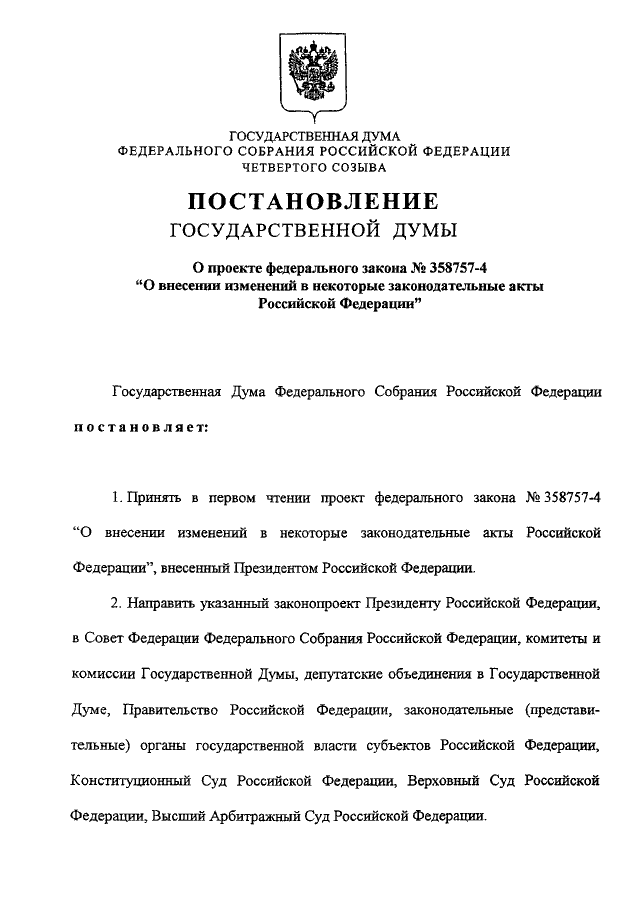 ГОСУДАРСТВЕННАЯ ДУМА
ФЕДЕРАЛЬНОГО СОБРАНИЯ РОССИЙСКОЙ ФЕДЕРАЦИИ
ЧЕТВЕРТОГО СОЗЫВА

ПОСТАНОВЛЕНИЕ
ГОСУДАРСТВЕННОЙ ДУМЫ

О проекте федерального закона № 358757-4
“О внесении изменений в некоторые законодательные акты Российской Федерации”

Государственная Дума Федерального Собрания Российской Федерации постановляет:

1. Принять в первом чтении проект федерального закона № 358757-4 “О внесении изменений в некоторые законодательные акты Российской Федерации”, внесенный Президентом Российской Федерации.

2. Направить указанный законопроект Президенту Российской Федерации, в Совет Федерации Федерального Собрания Российской Федерации, комитеты и комиссии Государственной Думы, депутатские объединения в Государственной Думе, Правительство Российской Федерации, законодательные (представительные) органы государственной власти субъектов Российской Федерации, Конституционный Суд Российской Федерации, Верховный Суд Российской Федерации, Высший Арбитражный Суд Российской Федерации.